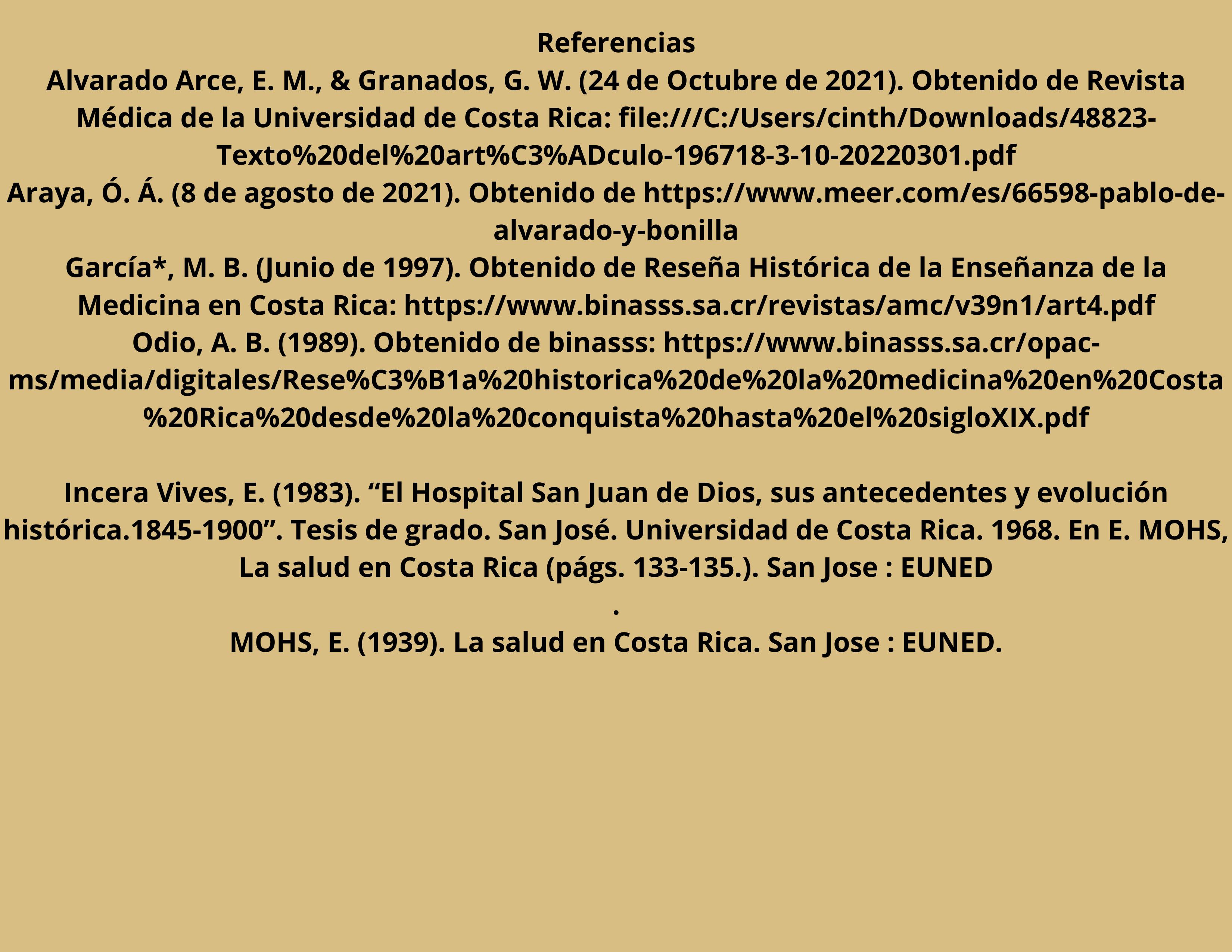 Referencias

Alvarado Arce, E. M., & Granados, G. W. (24 de Octubre de 2021). Obtenido de Revista Médica de la Universidad de Costa Rica: file:///C:/Users/cinth/Downloads/48823-Texto%20del%20art%C3%ADculo-196718-3-10-20220301.pdf

Araya, Ó. Á. (8 de agosto de 2021). Obtenido de https://www.meer.com/es/66598-pablo-de-alvarado-y-bonilla

García*, M. B. (Junio de 1997). Obtenido de Reseña Histórica de la Enseñanza de la Medicina en Costa Rica: https://www.binasss.sa.cr/revistas/amc/v39n1/art4.pdf

Odio, A. B. (1989). Obtenido de binasss: https://www.binasss.sa.cr/opac-ms/media/digitales/Rese%C3%B1a%20historica%20de%20la%20medicina%20en%20Costa%20Rica%20desde%20la%20conquista%20hasta%20el%20sigloXIX.pdf

Incera Vives, E. (1983). "El Hospital San Juan de Dios, sus antecedentes y evolución histórica.1845-1900". Tesis de grado. San José. Universidad de Costa Rica. 1968. En E. MOHS, La salud en Costa Rica (págs. 133-135.). San Jose : EUNED
.
MOHS, E. (1939). La salud en Costa Rica. San Jose : EUNED.